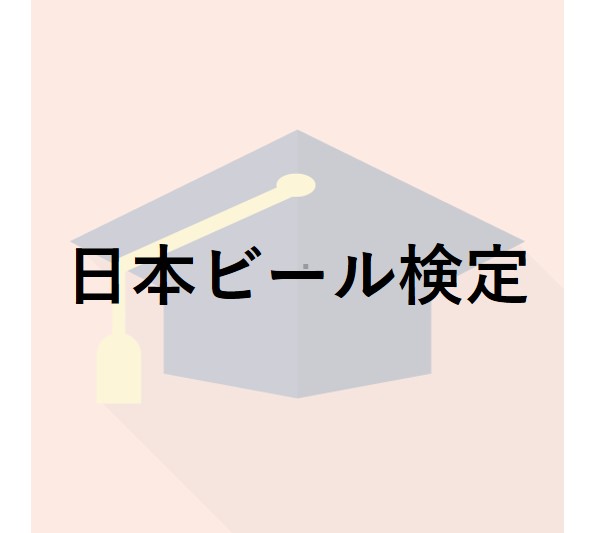 日本ビール検定